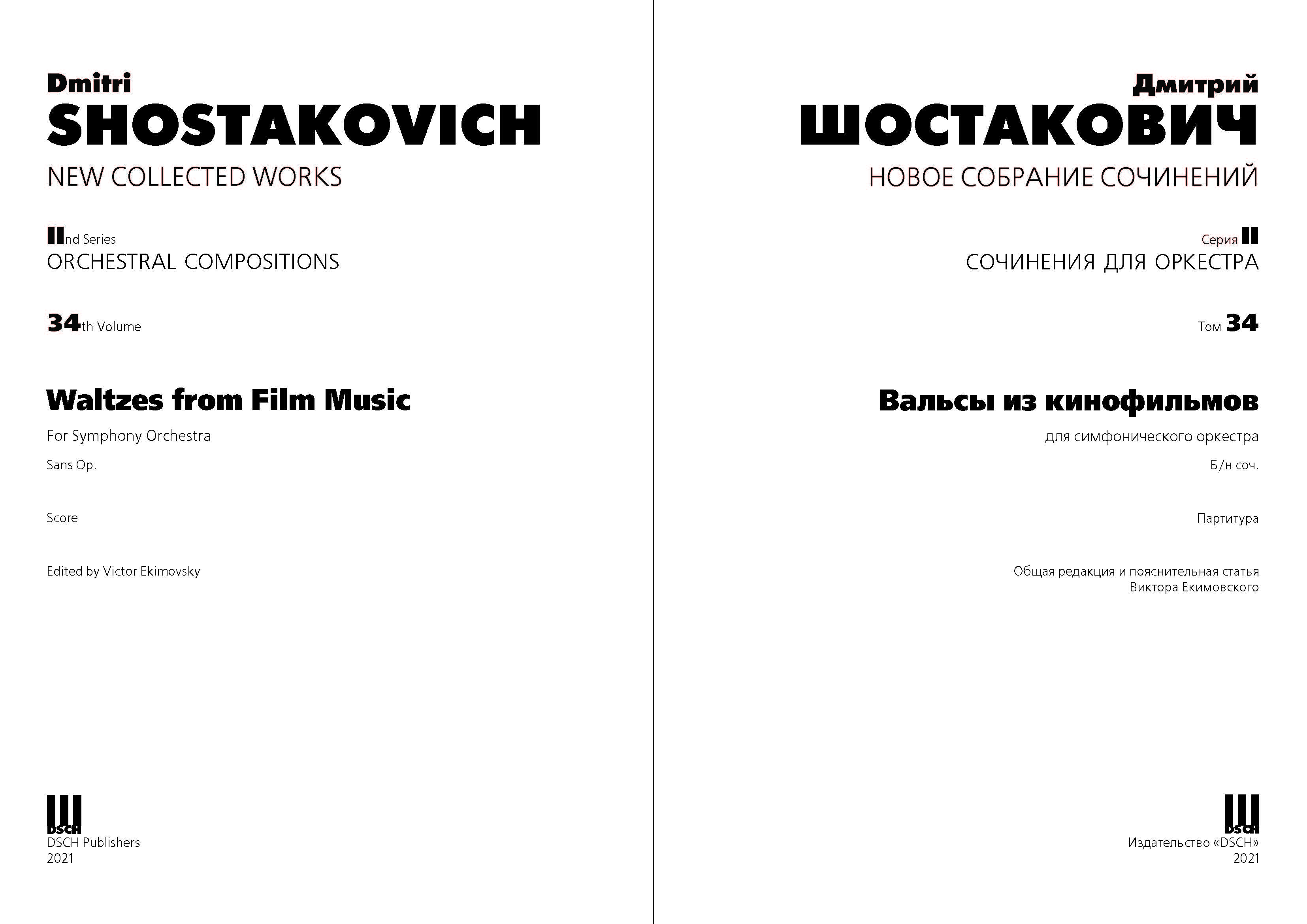 Dmitri
SHOSTAKOVICH
NEW COLLECTED WORKS

IInd Series
ORCHESTRAL COMPOSITIONS

34th Volume

Waltzes from Film Music

For Symphony Orchestra

Sans Op.

Score

Edited by Victor Ekimovsky

DSCH
DSCH Publishers
2021

Дмитрий
ШОСТАКОВИЧ
НОВОЕ СОБРАНИЕ СОЧИНЕНИЙ

Серия II
СОЧИНЕНИЯ ДЛЯ ОРКЕСТРА

Том 34

Вальсы из кинофильмов

для симфонического оркестра

Б/н соч.

Партитура

Общая редакция и пояснительная статья
Виктора Екимовского

DSCH
Издательство «DSCH»
2021